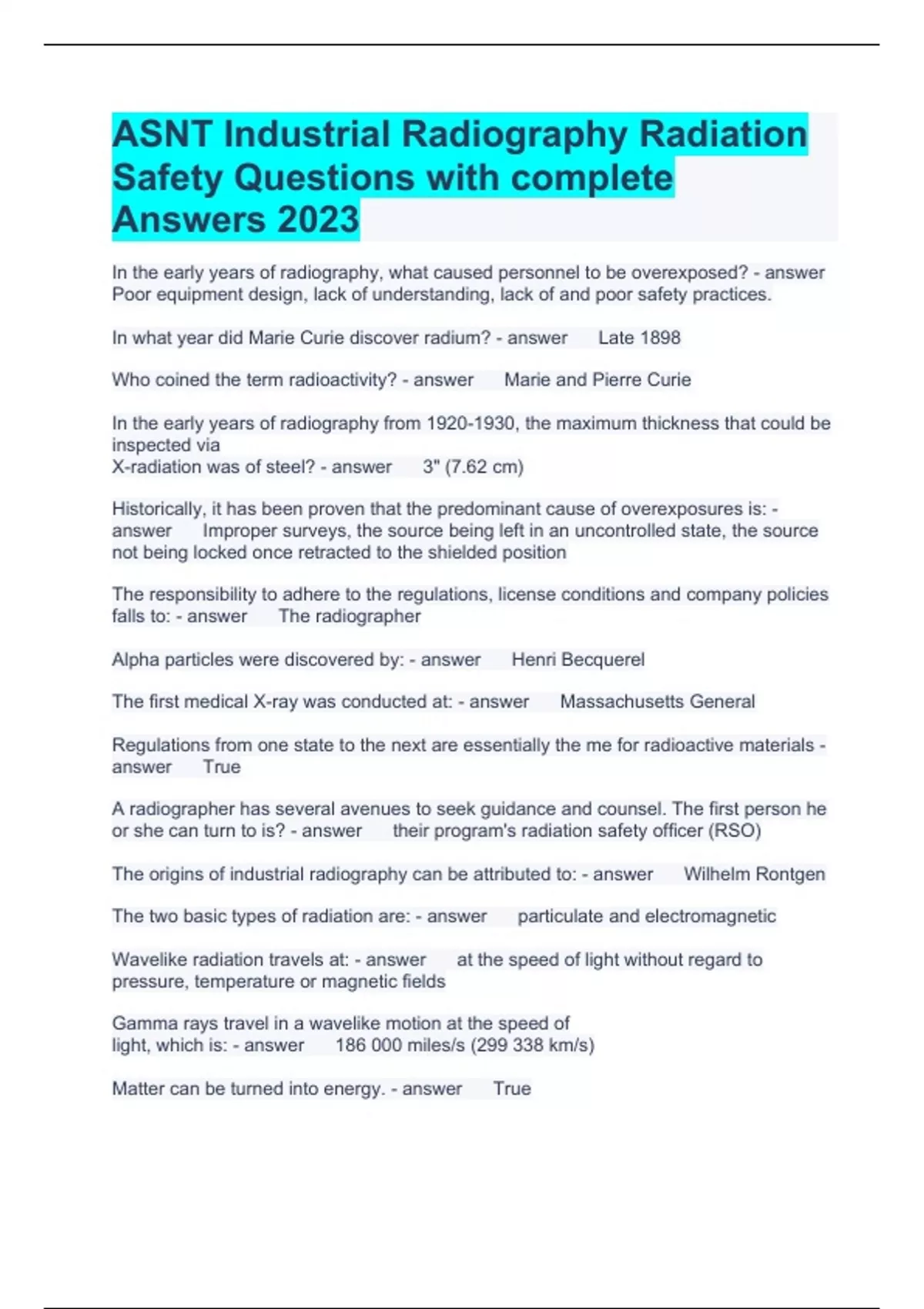 ASNT Industrial Radiography Radiation Safety Questions with complete Answers 2023

In the early years of radiography, what caused personnel to be overexposed? - answer Poor equipment design, lack of understanding, lack of and poor safety practices.

In what year did Marie Curie discover radium? - answer Late 1898

Who coined the term radioactivity? - answer Marie and Pierre Curie

In the early years of radiography from 1920-1930, the maximum thickness that could be inspected via
X-radiation was of steel? - answer 3" (7.62 cm)

Historically, it has been proven that the predominant cause of overexposures is: - answer Improper surveys, the source being left in an uncontrolled state, the source not being locked once retracted to the shielded position

The responsibility to adhere to the regulations, license conditions and company policies falls to: - answer The radiographer

Alpha particles were discovered by: - answer Henri Becquerel

The first medical X-ray was conducted at: - answer Massachusetts General

Regulations from one state to the next are essentially the me for radioactive materials - answer True

A radiographer has several avenues to seek guidance and counsel. The first person he or she can turn to is? - answer their program's radiation safety officer (RSO)

The origins of industrial radiography can be attributed to: - answer Wilhelm Rontgen

The two basic types of radiation are: - answer particulate and electromagnetic

Wavelike radiation travels at: - answer at the speed of light without regard to pressure, temperature or magnetic fields

Gamma rays travel in a wavelike motion at the speed of
light, which is: - answer 186 000 miles/s (299 338 km/s)

Matter can be turned into energy. - answer True